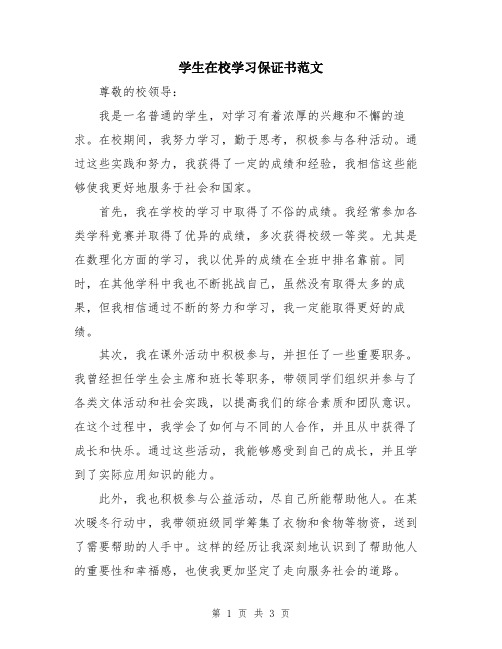 学生在校学习保证书范文

尊敬的校领导：

我是一名普通的学生，对学习有着浓厚的兴趣和不懈的追求。在校期间，我努力学习，勤于思考，积极参与各种活动。通过这些实践和努力，我获得了一定的成绩和经验，我相信这些能够使我更好地服务于社会和国家。

首先，我在学校的学习中取得了不俗的成绩。我经常参加各类学科竞赛并取得了优异的成绩，多次获得校级一等奖。尤其是在数理化方面的学习，我以优异的成绩在全班中排名靠前。同时，在其他学科中我也不断挑战自己，虽然没有取得太多的成果，但我相信通过不断的努力和学习，我一定能取得更好的成绩。

其次，我在课外活动中积极参与，并担任了一些重要职务。我曾经担任学生会主席和班长等职务，带领同学们组织并参与了各类文体活动和社会实践，以提高我们的综合素质和团队意识。在这个过程中，我学会了如何与不同的人合作，并且从中获得了成长和快乐。通过这些活动，我能够感受到自己的成长，并且学到了实际应用知识的能力。

此外，我也积极参与公益活动，尽自己所能帮助他人。在某次暖冬行动中，我带领班级同学筹集了衣物和食物等物资，送到了需要帮助的人手中。这样的经历让我深刻地认识到了帮助他人的重要性和幸福感，也使我更加坚定了走向服务社会的道路。

第 1 页 共 3 页